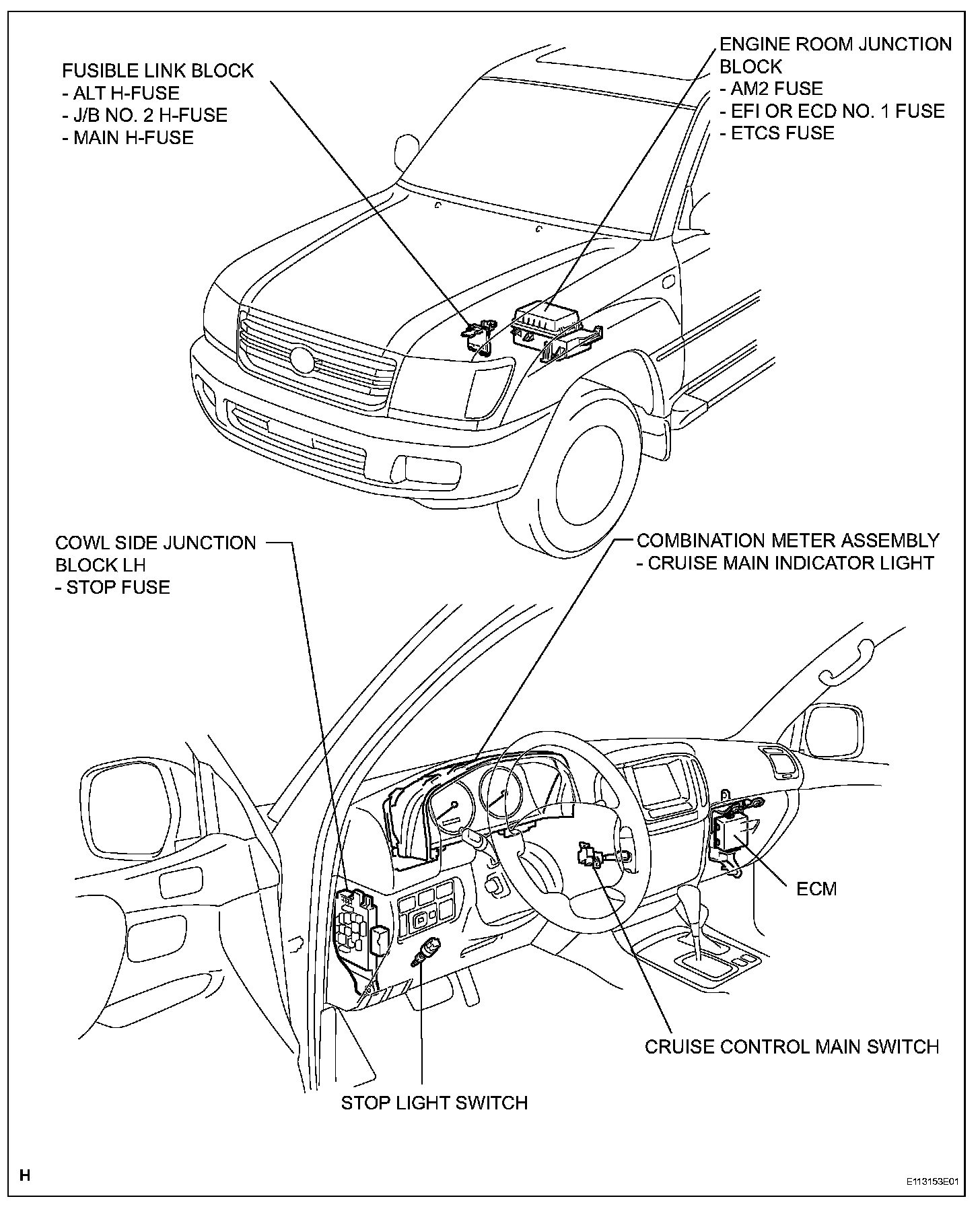 FUSIBLE LINK BLOCK
- ALT H-FUSE
- J/B NO. 2 H-FUSE
- MAIN H-FUSE

ENGINE ROOM JUNCTION BLOCK
- AM2 FUSE
- EFI OR ECD NO. 1 FUSE
- ETCS FUSE

COWL SIDE JUNCTION BLOCK LH
- STOP FUSE

COMBINATION METER ASSEMBLY
- CRUISE MAIN INDICATOR LIGHT

ECM

CRUISE CONTROL MAIN SWITCH

STOP LIGHT SWITCH

H

E113153E01